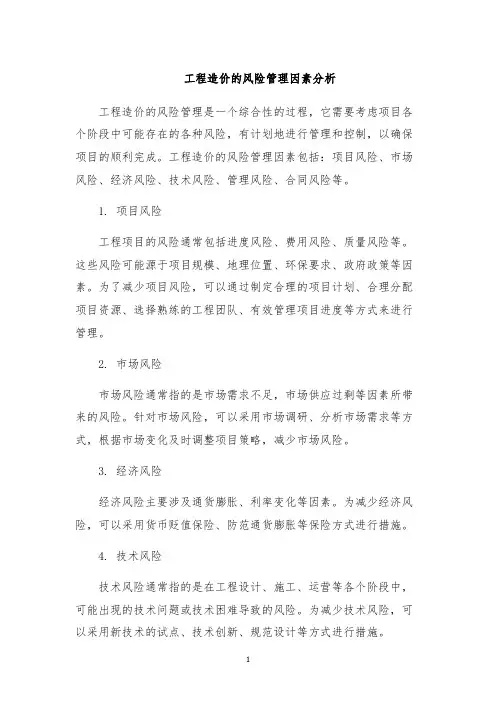 工程造价的风险管理因素分析

工程造价的风险管理是一个综合性的过程，它需要考虑项目各个阶段中可能存在的各种风险，有计划地进行管理和控制，以确保项目的顺利完成。工程造价的风险管理因素包括：项目风险、市场风险、经济风险、技术风险、管理风险、合同风险等。

1. 项目风险

工程项目的风险通常包括进度风险、费用风险、质量风险等。这些风险可能源于项目规模、地理位置、环保要求、政府政策等因素。为了减少项目风险，可以通过制定合理的项目计划、合理分配项目资源、选择熟练的工程团队、有效管理项目进度等方式来进行管理。

2. 市场风险

市场风险通常指的是市场需求不足，市场供应过剩等因素所带来的风险。针对市场风险，可以采用市场调研、分析市场需求等方式，根据市场变化及时调整项目策略，减少市场风险。

3. 经济风险

经济风险主要涉及通货膨胀、利率变化等因素。为减少经济风险，可以采用货币贬值保险、防范通货膨胀等保险方式进行措施。

4. 技术风险

技术风险通常指的是在工程设计、施工、运营等各个阶段中，可能出现的技术问题或技术困难导致的风险。为减少技术风险，可以采用新技术的试点、技术创新、规范设计等方式进行措施。

1